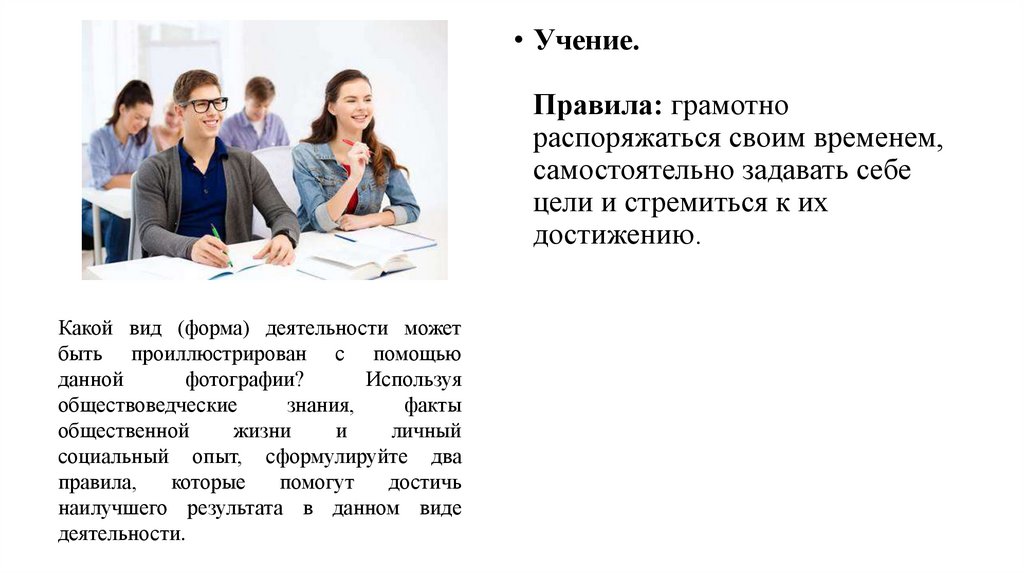 Какой вид (форма) деятельности может быть проиллюстрирован с помощью данной фотографии? Используя обществоведческие знания, факты общественной жизни и личный социальный опыт, сформулируйте два правила, которые помогут достичь наилучшего результата в данном виде деятельности.

• Учение.

Правила: грамотно распоряжаться своим временем, самостоятельно задавать себе цели и стремиться к их достижению.